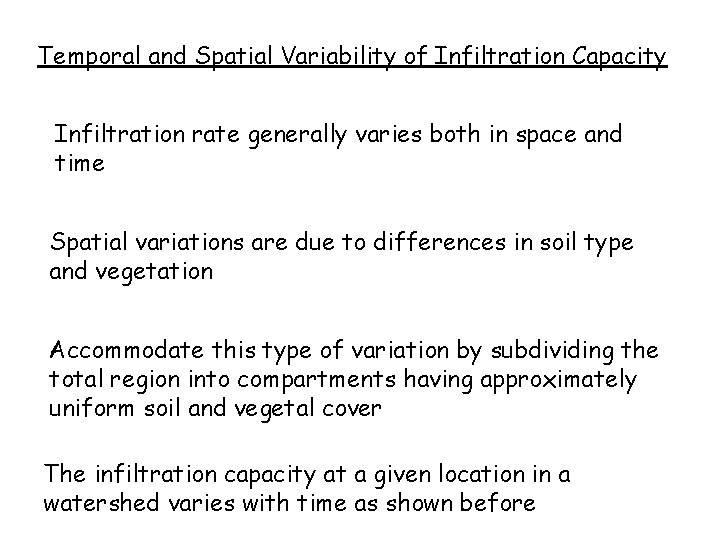 Temporal and Spatial Variability of Infiltration Capacity

Infiltration rate generally varies both in space and time

Spatial variations are due to differences in soil type and vegetation

Accommodate this type of variation by subdividing the total region into compartments having approximately uniform soil and vegetal cover

The infiltration capacity at a given location in a watershed varies with time as shown before